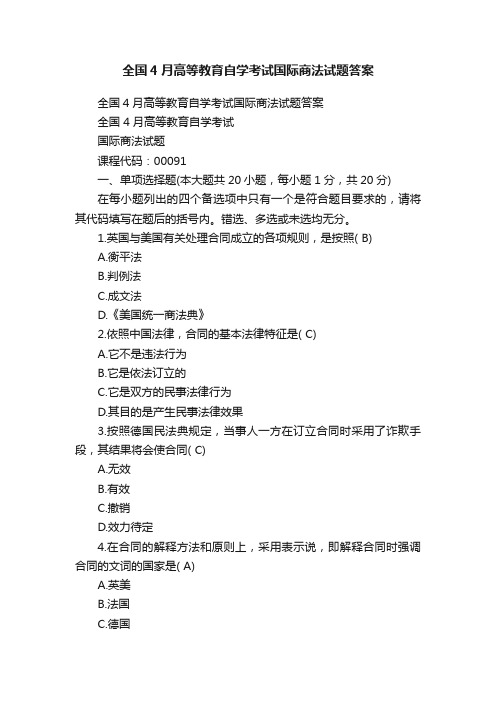 全国4月高等教育自学考试国际商法试题答案

全国4月高等教育自学考试国际商法试题答案

全国4月高等教育自学考试

国际商法试题

课程代码：00091

一、单项选择题(本大题共20小题，每小题1分，共20分)

在每小题列出的四个备选项中只有一个是符合题目要求的，请将其代码填写在题后的括号内。错选、多选或未选均无分。

1.英国与美国有关处理合同成立的各项规则，是按照( B)

A.衡平法

B.判例法

C.成文法

D.《美国统一商法典》

2.依照中国法律，合同的基本法律特征是( C)

A.它不是违法行为

B.它是依法订立的

C.它是双方的民事法律行为

D.其目的是产生民事法律效果

3.按照德国民法典规定，当事人一方在订立合同时采用了诈欺手段，其结果将会使合同( C)

A.无效

B.有效

C.撤销

D.效力待定

4.在合同的解释方法和原则上，采用表示说，即解释合同时强调合同的文词的国家是( A)

A.英美

B.法国

C.德国